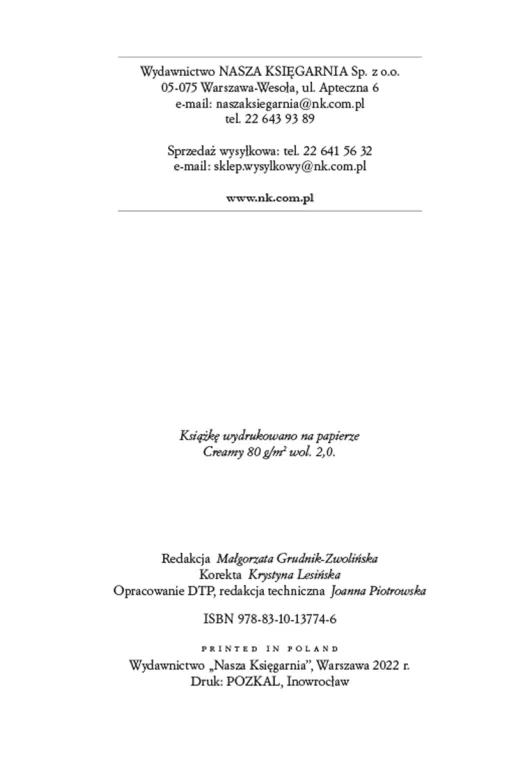 Wydawnictwo NASZA KSIĘGARNIA Sp. z o.o.
05-075 Warszawa-Wesoła, ul. Apteczna 6
e-mail: naszaksiegarnia@nk.com.pl
tel. 22 643 93 89

Sprzedaż wysyłkowa: tel. 22 641 56 32
e-mail: sklep.wysylkowy@nk.com.pl

www.nk.com.pl

Książkę wydrukowano na papierze
Creamy 80 $g/m^2$ wol. 2,0.

Redakcja Małgorzata Grudnik-Zwolińska
Korekta Krystyna Lesińska
Opracowanie DTP, redakcja techniczna Joanna Piotrowska

ISBN 978-83-10-13774-6

PRINTED IN POLAND
Wydawnictwo „Nasza Księgarnia", Warszawa 2022 r.
Druk: POZKAL, Inowrocław